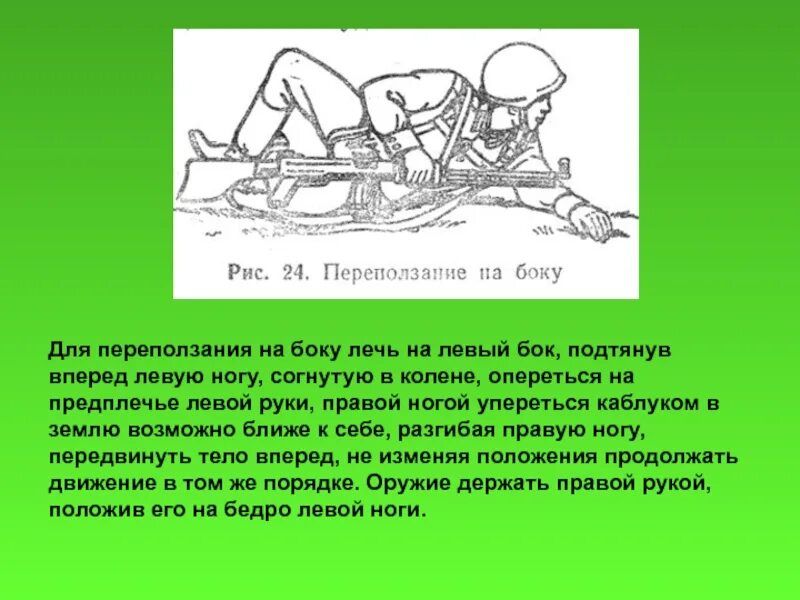 Рис. 24. Переползание на боку

Для переползания на боку лечь на левый бок, подтянув вперед левую ногу, согнутую в колене, опереться на предплечье левой руки, правой ногой упереться каблуком в землю возможно ближе к себе, разгибая правую ногу, передвинуть тело вперед, не изменяя положения продолжать движение в том же порядке. Оружие держать правой рукой, положив его на бедро левой ноги.